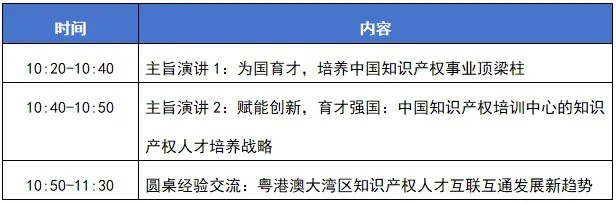 | 时间 | 内容 |
|---|---|
| 10:20-10:40 | 主旨演讲 1：为国育才，培养中国知识产权事业顶梁柱 |
| 10:40-10:50 | 主旨演讲 2：赋能创新，育才强国：中国知识产权培训中心的知识产权人才培养战略 |
| 10:50-11:30 | 圆桌经验交流：粤港澳大湾区知识产权人才互联互通发展新趋势 |